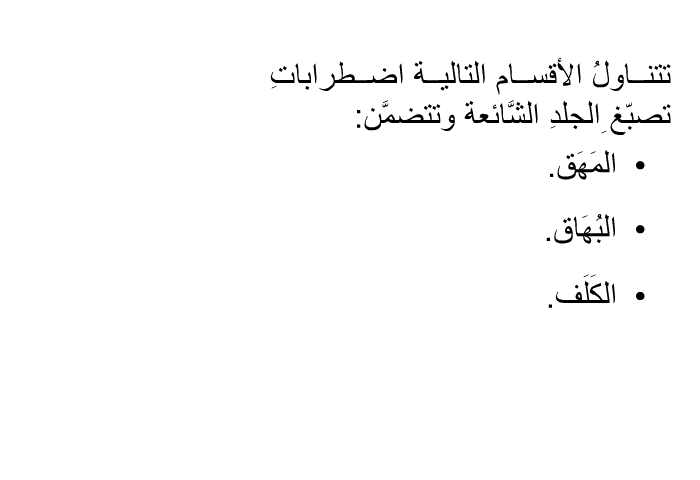 تتناولُ الأقسام التالية اضطراباتِ تصبّغِ الجلدِ الشَّائعة وتتضمَّن:

• المَهَق.

• البُهَاق.

• الكَلَف.